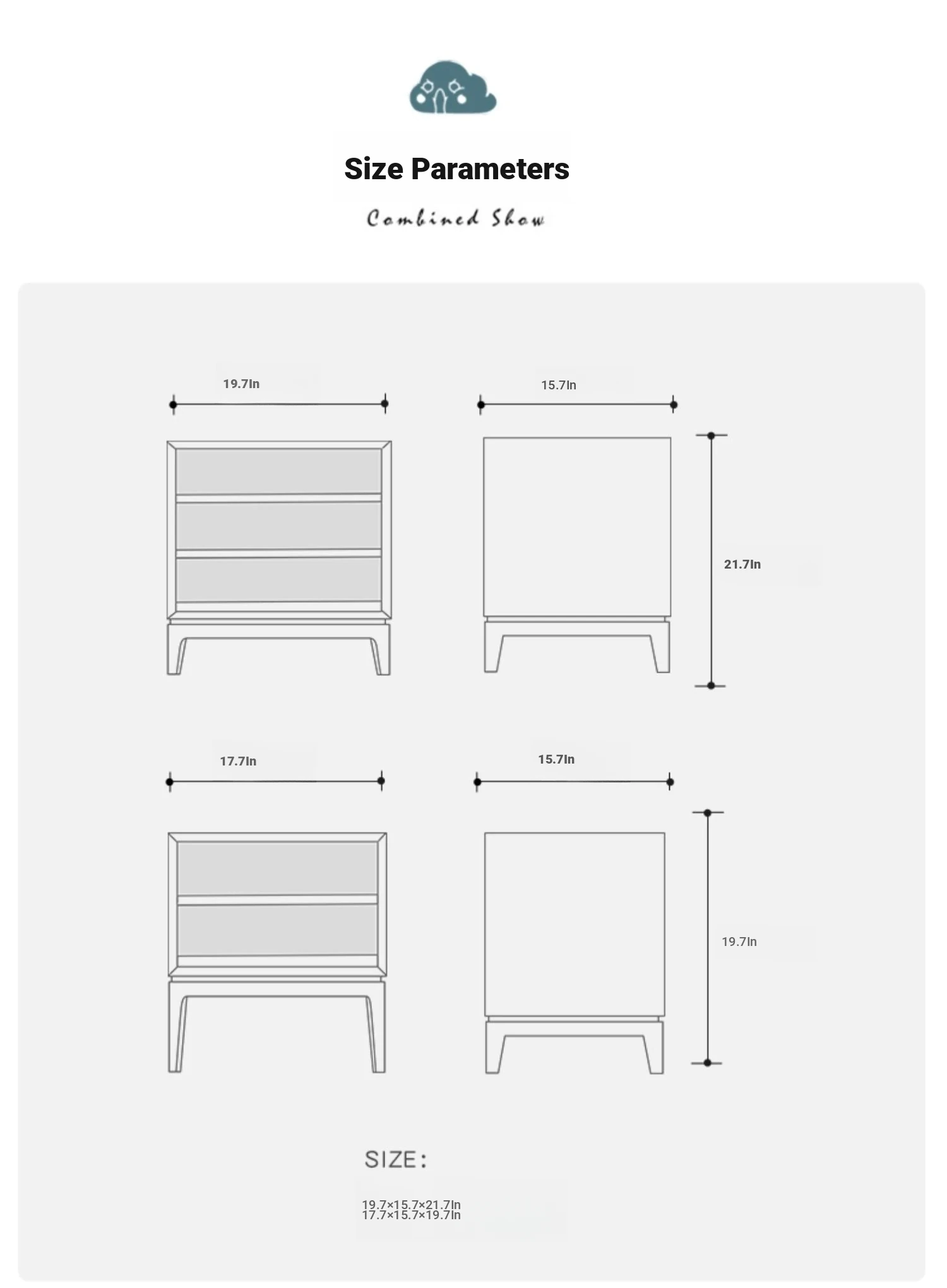 Size Parameters

Combined Show

19.7In

15.7In

21.7In

17.7In

15.7In

19.7In

SIZE:

19.7×15.7×21.7In
17.7×15.7×19.7In